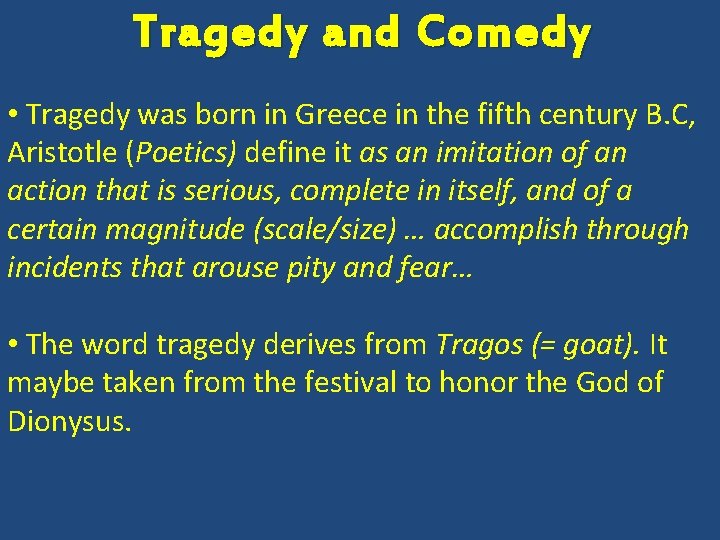 Tragedy and Comedy

• Tragedy was born in Greece in the fifth century B.C, Aristotle (Poetics) define it as an imitation of an action that is serious, complete in itself, and of a certain magnitude (scale/size) … accomplish through incidents that arouse pity and fear…

• The word tragedy derives from Tragos (= goat). It maybe taken from the festival to honor the God of Dionysus.